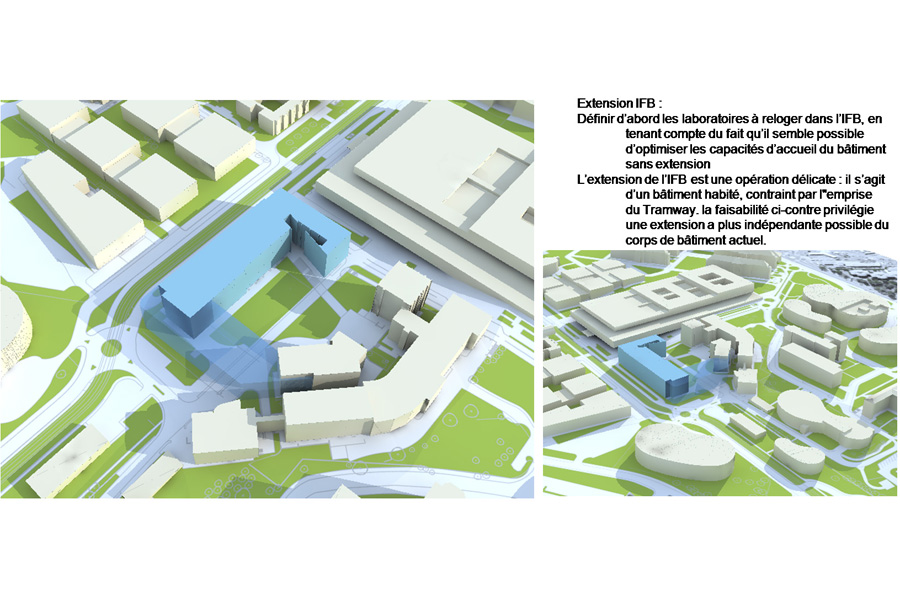 Extension IFB :

Définir d'abord les laboratoires à reloger dans l'IFB, en tenant compte du fait qu'il semble possible d'optimiser les capacités d'accueil du bâtiment sans extension

L'extension de l'IFB est une opération délicate : il s'agit d'un bâtiment habité, contraint par l''emprise du Tramway. la faisabilité ci-contre privilégie une extension a plus indépendante possible du corps de bâtiment actuel.